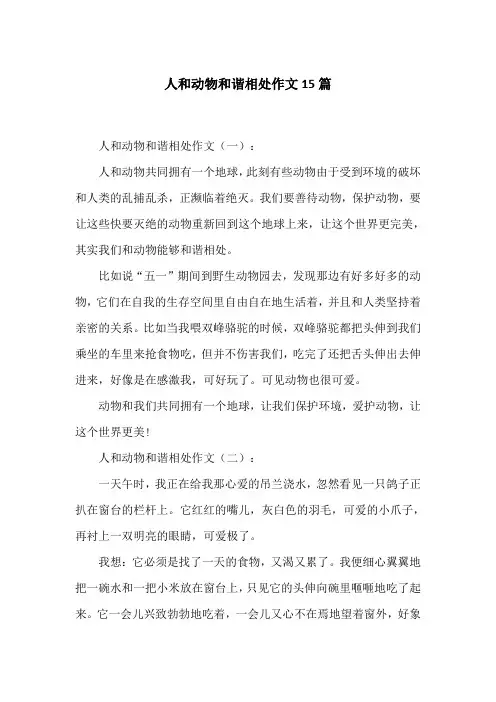 人和动物和谐相处作文15篇

人和动物和谐相处作文（一）：

人和动物共同拥有一个地球，此刻有些动物由于受到环境的破坏和人类的乱捕乱杀，正濒临着绝灭。我们要善待动物，保护动物，要让这些快要灭绝的动物重新回到这个地球上来，让这个世界更完美，其实我们和动物能够和谐相处。

比如说“五一”期间到野生动物园去，发现那边有好多好多的动物，它们在自我的生存空间里自由自在地生活着，并且和人类坚持着亲密的关系。比如当我喂双峰骆驼的时候，双峰骆驼都把头伸到我们乘坐的车里来抢食物吃，但并不伤害我们，吃完了还把舌头伸出去伸进来，好像是在感激我，可好玩了。可见动物也很可爱。

动物和我们共同拥有一个地球，让我们保护环境，爱护动物，让这个世界更美!

人和动物和谐相处作文（二）：

一天午时，我正在给我那心爱的吊兰浇水，忽然看见一只鸽子正扒在窗台的栏杆上。它红红的嘴儿，灰白色的羽毛，可爱的小爪子，再衬上一双明亮的眼睛，可爱极了。

我想：它必须是找了一天的食物，又渴又累了。我便细心翼翼地把一碗水和一把小米放在窗台上，只见它的头伸向碗里咂咂地吃了起来。它一会儿兴致勃勃地吃着，一会儿又心不在焉地望着窗外，好象